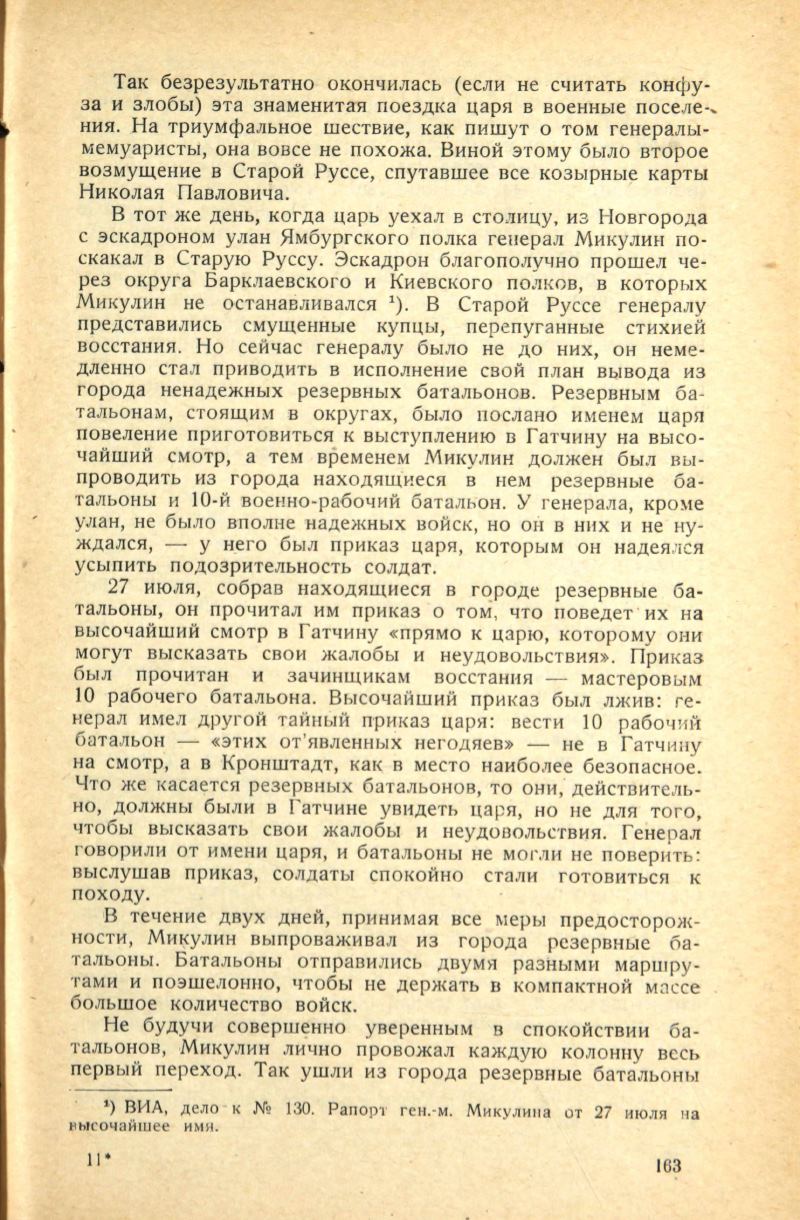 Так безрезультатно окончилась (если не считать конфуза и злобы) эта знаменитая поездка царя в военные поселения. На триумфальное шествие, как пишут о том генералы-мемуаристы, она вовсе не похожа. Виной этому было второе возмущение в Старой Руссе, спутавшее все козырные карты Николая Павловича.

В тот же день, когда царь уехал в столицу, из Новгорода с эскадроном улан Ямбургского полка генерал Микулин поскакал в Старую Руссу. Эскадрон благополучно прошел через округа Барклаевского и Киевского полков, в которых Микулин не останавливался $^1$). В Старой Руссе генералу представились смущенные купцы, перепуганные стихией восстания. Но сейчас генералу было не до них, он немедленно стал приводить в исполнение свой план вывода из города ненадежных резервных батальонов. Резервным батальонам, стоящим в округах, было послано именем царя повеление приготовиться к выступлению в Гатчину на высочайший смотр, а тем временем Микулин должен был выпроводить из города находящиеся в нем резервные батальоны и 10-й военно-рабочий батальон. У генерала, кроме улан, не было вполне надежных войск, но он в них и не нуждался, — у него был приказ царя, которым он надеялся усыпить подозрительность солдат.

27 июля, собрав находящиеся в городе резервные батальоны, он прочитал им приказ о том, что поведет их на высочайший смотр в Гатчину «прямо к царю, которому они могут высказать свои жалобы и неудовольствия». Приказ был прочитан и зачинщикам восстания — мастеровым 10 рабочего батальона. Высочайший приказ был лжив: генерал имел другой тайный приказ царя: вести 10 рабочий батальон — «этих от'явленных негодяев» — не в Гатчину на смотр, а в Кронштадт, как в место наиболее безопасное. Что же касается резервных батальонов, то они, действительно, должны были в Гатчине увидеть царя, но не для того, чтобы высказать свои жалобы и неудовольствия. Генерал говорили от имени царя, и батальоны не могли не поверить: выслушав приказ, солдаты спокойно стали готовиться к походу.

В течение двух дней, принимая все меры предосторожности, Микулин выпроваживал из города резервные батальоны. Батальоны отправились двумя разными маршрутами и поэшелонно, чтобы не держать в компактной массе большое количество войск.

Не будучи совершенно уверенным в спокойствии батальонов, Микулин лично провожал каждую колонну весь первый переход. Так ушли из города резервные батальоны

$^1$) ВИА, дело к № 130. Рапорт ген.-м. Микулина от 27 июля на высочайшее имя.

11*

163